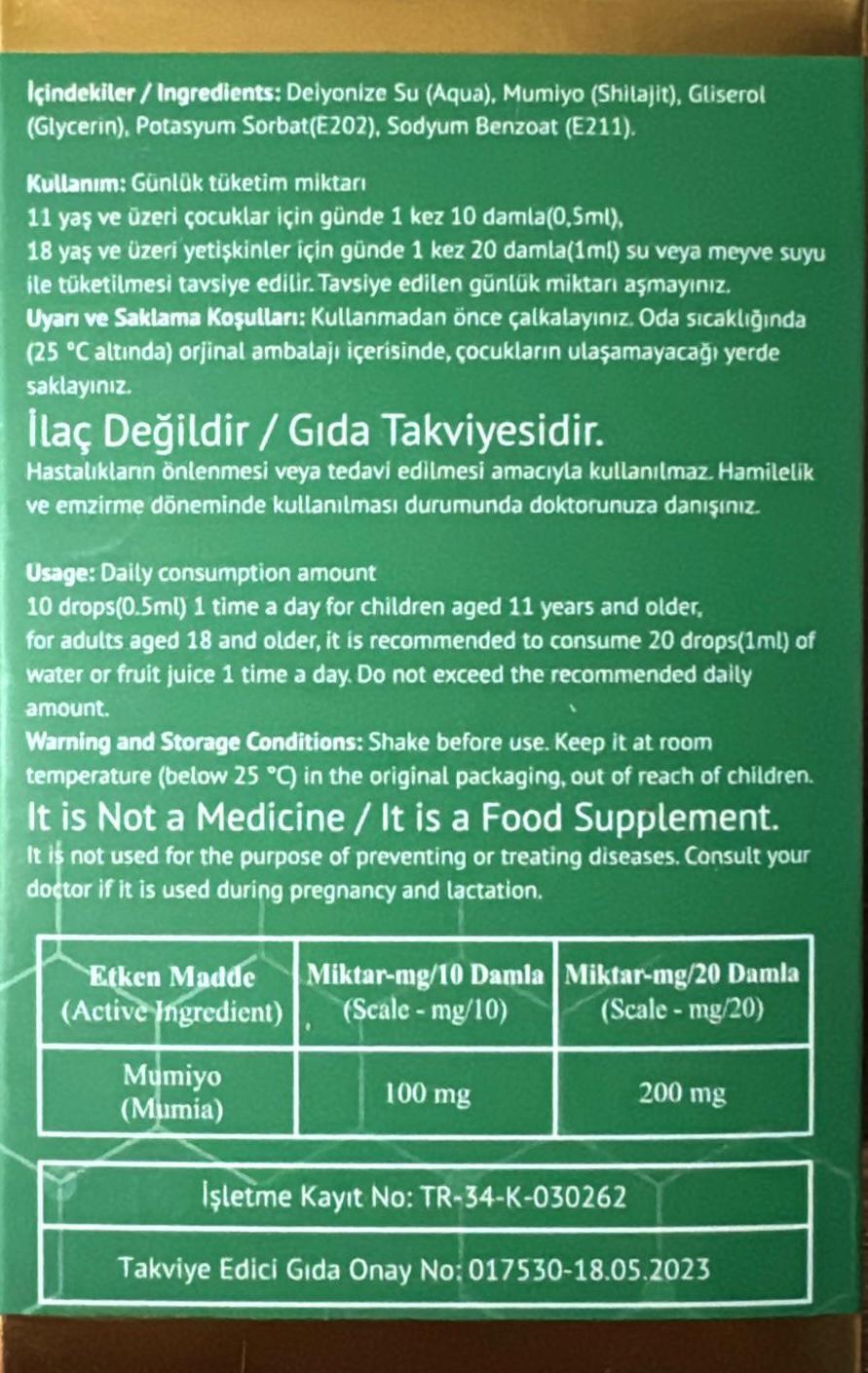 İçindekiler / Ingredients: Deiyonize Su (Aqua), Mumiyo (Shilajit), Gliserol (Glycerin), Potasyum Sorbat(E202), Sodyum Benzoat (E211).

Kullanım: Günlük tüketim miktarı
11 yaş ve üzeri çocuklar için günde 1 kez 10 damla(0,5ml),
18 yaş ve üzeri yetişkinler için günde 1 kez 20 damla(1ml) su veya meyve suyu ile tüketilmesi tavsiye edilir. Tavsiye edilen günlük miktarı aşmayınız.
Uyarı ve Saklama Koşulları: Kullanmadan önce çalkalayınız. Oda sıcaklığında (25 °C altında) orjinal ambalajı içerisinde, çocukların ulaşamayacağı yerde saklayınız.

İlaç Değildir / Gıda Takviyesidir.
Hastalıkların önlenmesi veya tedavi edilmesi amacıyla kullanılmaz. Hamilelik ve emzirme döneminde kullanılması durumunda doktorunuza danışınız.

Usage: Daily consumption amount
10 drops(0.5ml) 1 time a day for children aged 11 years and older, for adults aged 18 and older, it is recommended to consume 20 drops(1ml) of water or fruit juice 1 time a day. Do not exceed the recommended daily amount.
Warning and Storage Conditions: Shake before use. Keep it at room temperature (below 25 °C) in the original packaging, out of reach of children.

It is Not a Medicine / It is a Food Supplement.
It is not used for the purpose of preventing or treating diseases. Consult your doctor if it is used during pregnancy and lactation.

| Etken Madde (Active Ingredient) | Miktar-mg/10 Damla (Scale - mg/10) | Miktar-mg/20 Damla (Scale - mg/20) |
|---|---|---|
| Mumiyo (Mumia) | 100 mg | 200 mg |

İşletme Kayıt No: TR-34-K-030262

Takviye Edici Gıda Onay No: 017530-18.05.2023